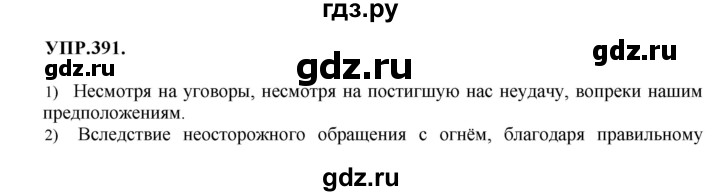 гдз.ру

УПР.391.

gdz.ru

gdz.ru

gdz.ru

1) Несмотря на уговоры, несмотря на постигшую нас неудачу, вопреки нашим предположениям.

2) Вследствие неосторожного обращения с огнём, благодаря правильному

gdz.ru